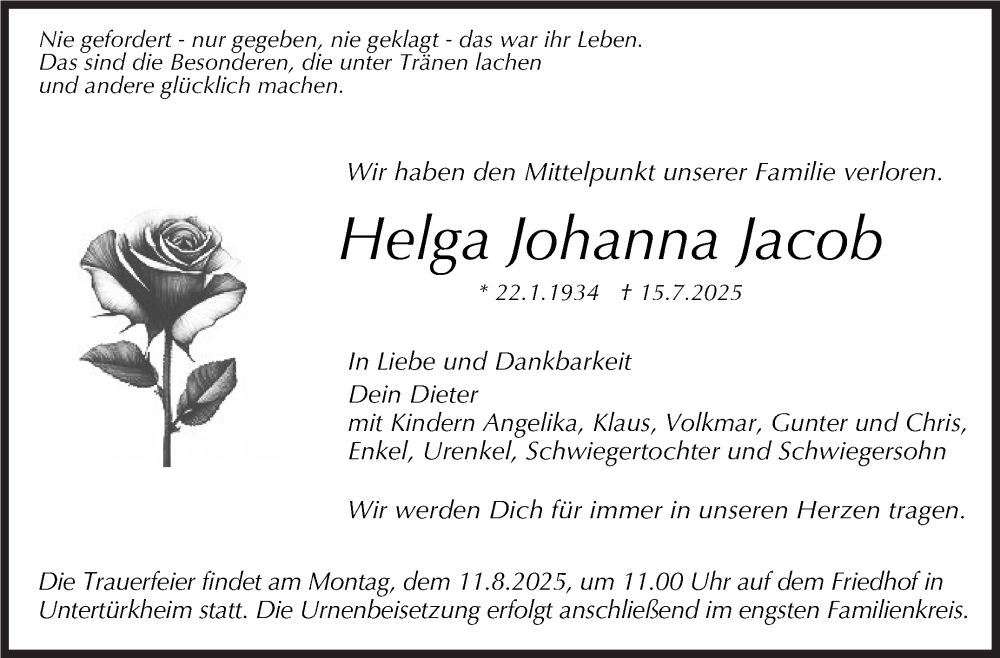 Nie gefordert - nur gegeben, nie geklagt - das war ihr Leben.
Das sind die Besonderen, die unter Tränen lachen
und andere glücklich machen.

Wir haben den Mittelpunkt unserer Familie verloren.

Helga Johanna Jacob

* 22.1.1934 † 15.7.2025

In Liebe und Dankbarkeit
Dein Dieter
mit Kindern Angelika, Klaus, Volkmar, Gunter und Chris,
Enkel, Urenkel, Schwiegertochter und Schwiegersohn

Wir werden Dich für immer in unseren Herzen tragen.

Die Trauerfeier findet am Montag, dem 11.8.2025, um 11.00 Uhr auf dem Friedhof in Untertürkheim statt. Die Urnenbeisetzung erfolgt anschließend im engsten Familienkreis.